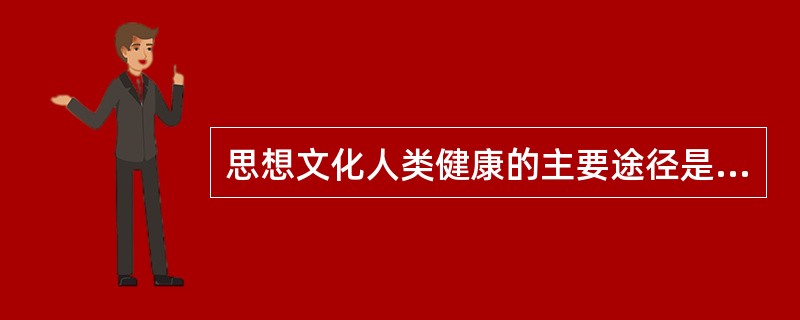 思想文化人类健康的主要途径是...